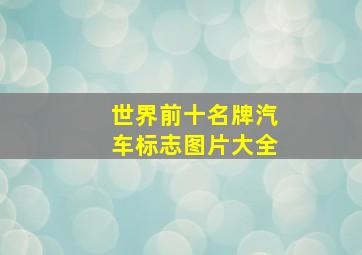 世界前十名牌汽车标志图片大全